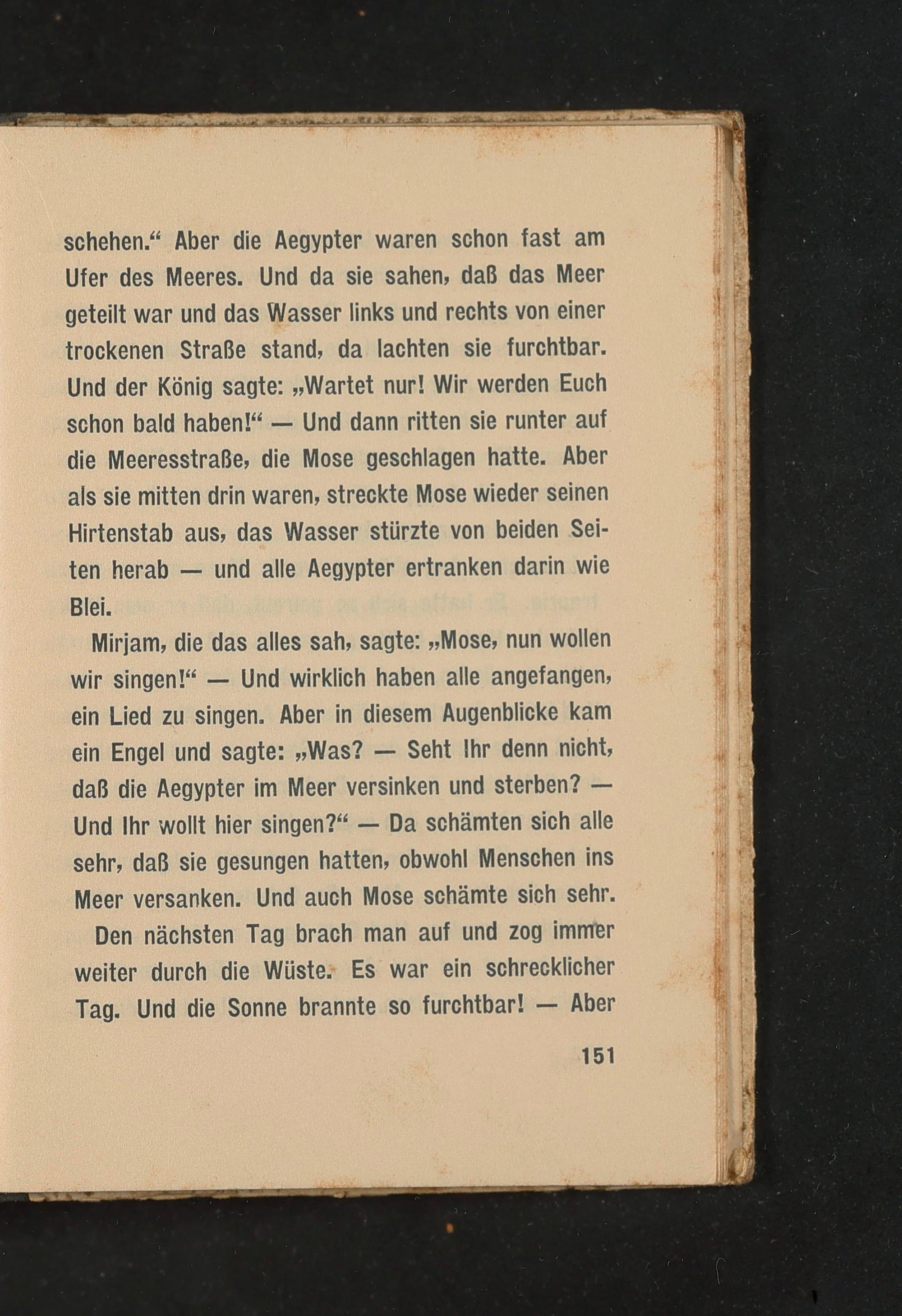 schehen.“ Aber die Aegypter waren schon fast am Ufer des Meeres. Und da sie sahen, daß das Meer geteilt war und das Wasser links und rechts von einer trockenen Straße stand, da lachten sie furchtbar. Und der König sagte: „Wartet nur! Wir werden Euch schon bald haben!“ — Und dann ritten sie runter auf die Meeresstraße, die Mose geschlagen hatte. Aber als sie mitten drin waren, streckte Mose wieder seinen Hirtenstab aus, das Wasser stürzte von beiden Seiten herab — und alle Aegypter ertranken darin wie Blei.

Mirjam, die das alles sah, sagte: „Mose, nun wollen wir singen!“ — Und wirklich haben alle angefangen, ein Lied zu singen. Aber in diesem Augenblicke kam ein Engel und sagte: „Was? — Seht Ihr denn nicht, daß die Aegypter im Meer versinken und sterben? — Und Ihr wollt hier singen?“ — Da schämten sich alle sehr, daß sie gesungen hatten, obwohl Menschen ins Meer versanken. Und auch Mose schämte sich sehr.

Den nächsten Tag brach man auf und zog immer weiter durch die Wüste. Es war ein schrecklicher Tag. Und die Sonne brannte so furchtbar! — Aber

151